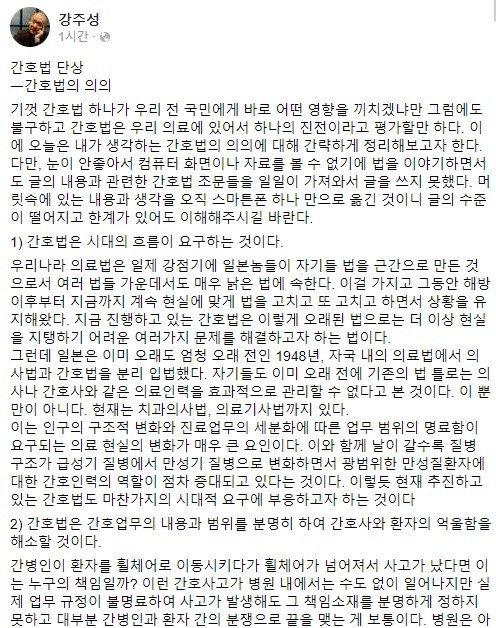 강주성
1시간 ·

간호법 단상
—간호법의 의의

기껏 간호법 하나가 우리 전 국민에게 바로 어떤 영향을 끼치겠냐만 그럼에도 불구하고 간호법은 우리 의료에 있어서 하나의 진전이라고 평가할만 하다. 이에 오늘은 내가 생각하는 간호법의 의의에 대해 간략하게 정리해보고자 한다. 다만, 눈이 안좋아서 컴퓨터 화면이나 자료를 볼 수 없기에 법을 이야기하면서도 글의 내용과 관련한 간호법 조문들을 일일이 가져와서 글을 쓰지 못했다. 머릿속에 있는 내용과 생각을 오직 스마트폰 하나 만으로 옮긴 것이니 글의 수준이 떨어지고 한계가 있어도 이해해주시길 바란다.

1) 간호법은 시대의 흐름이 요구하는 것이다.

우리나라 의료법은 일제 강점기에 일본놈들이 자기들 법을 근간으로 만든 것으로서 여러 법들 가운데서도 매우 낡은 법에 속한다. 이걸 가지고 그동안 해방 이후부터 지금까지 계속 현실에 맞게 법을 고치고 또 고치고 하면서 상황을 유지해왔다. 지금 진행하고 있는 간호법은 이렇게 오래된 법으로는 더 이상 현실을 지탱하기 어려운 여러가지 문제를 해결하고자 하는 법이다.
그런데 일본은 이미 오래도 엄청 오래 전인 1948년, 자국 내의 의료법에서 의사법과 간호법을 분리 입법했다. 자기들도 이미 오래 전에 기존의 법 틀로는 의사나 간호사와 같은 의료인력을 효과적으로 관리할 수 없다고 본 것이다. 이 뿐만이 아니다. 현재는 치과의사법, 의료기사법까지 있다.
이는 인구의 구조적 변화와 진료업무의 세분화에 따른 업무 범위의 명료함이 요구되는 의료 현실의 변화가 매우 큰 요인이다. 이와 함께 날이 갈수록 질병 구조가 급성기 질병에서 만성기 질병으로 변화하면서 광범위한 만성질환자에 대한 간호인력의 역할이 점차 증대되고 있다는 것이다. 이렇듯 현재 추진하고 있는 간호법도 마찬가지의 시대적 요구에 부응하고자 하는 것이다

2) 간호법은 간호업무의 내용과 범위를 분명히 하여 간호사와 환자의 억울함을 해소할 것이다.

간병인이 환자를 휠체어로 이동시키다가 휠체어가 넘어져서 사고가 났다면 이는 누구의 책임일까? 이런 간호사고가 병원 내에서는 수도 없이 일어나지만 실제 업무 규정이 불명료하여 사고가 발생해도 그 책임소재를 분명하게 정하지 못하고 대부분 간병인과 환자 간의 분쟁으로 끝을 맺는 게 보통이다. 병원은 아